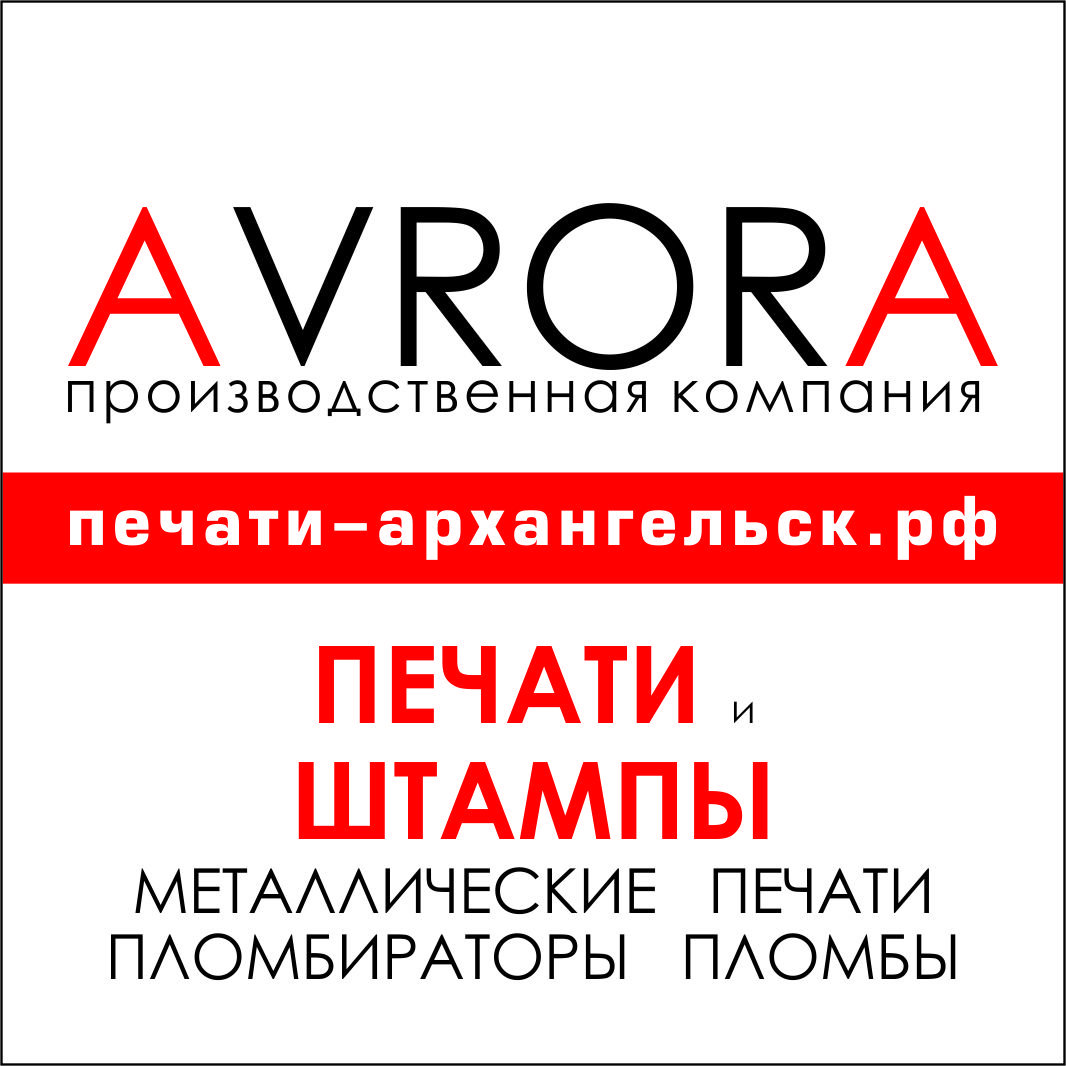 AVRORA
производственная компания

печати–архангельск.рф

ПЕЧАТИ и ШТАМПЫ
МЕТАЛЛИЧЕСКИЕ ПЕЧАТИ
ПЛОМБИРАТОРЫ ПЛОМБЫ